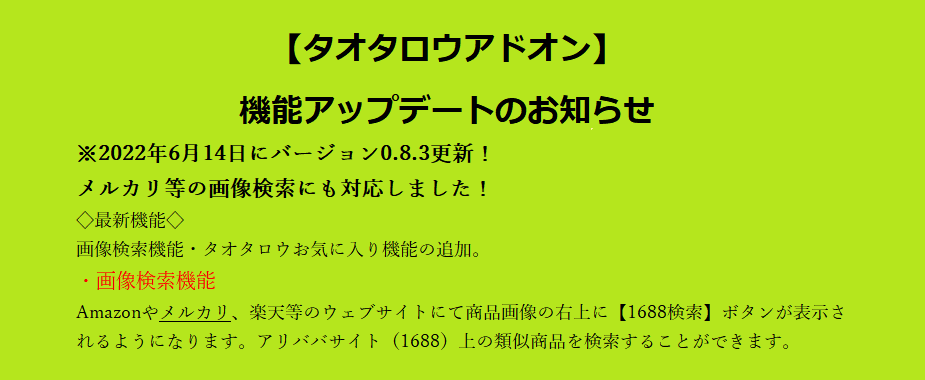 【タオタロウアドオン】

機能アップデートのお知らせ

※2022年6月14日にバージョン0.8.3更新！

メルカリ等の画像検索にも対応しました！

◇最新機能◇

画像検索機能・タオタロウお気に入り機能の追加。

・画像検索機能

Amazonやメルカリ、楽天等のウェブサイトにて商品画像の右上に【1688検索】ボタンが表示されるようになります。アリババサイト（1688）上の類似商品を検索することができます。